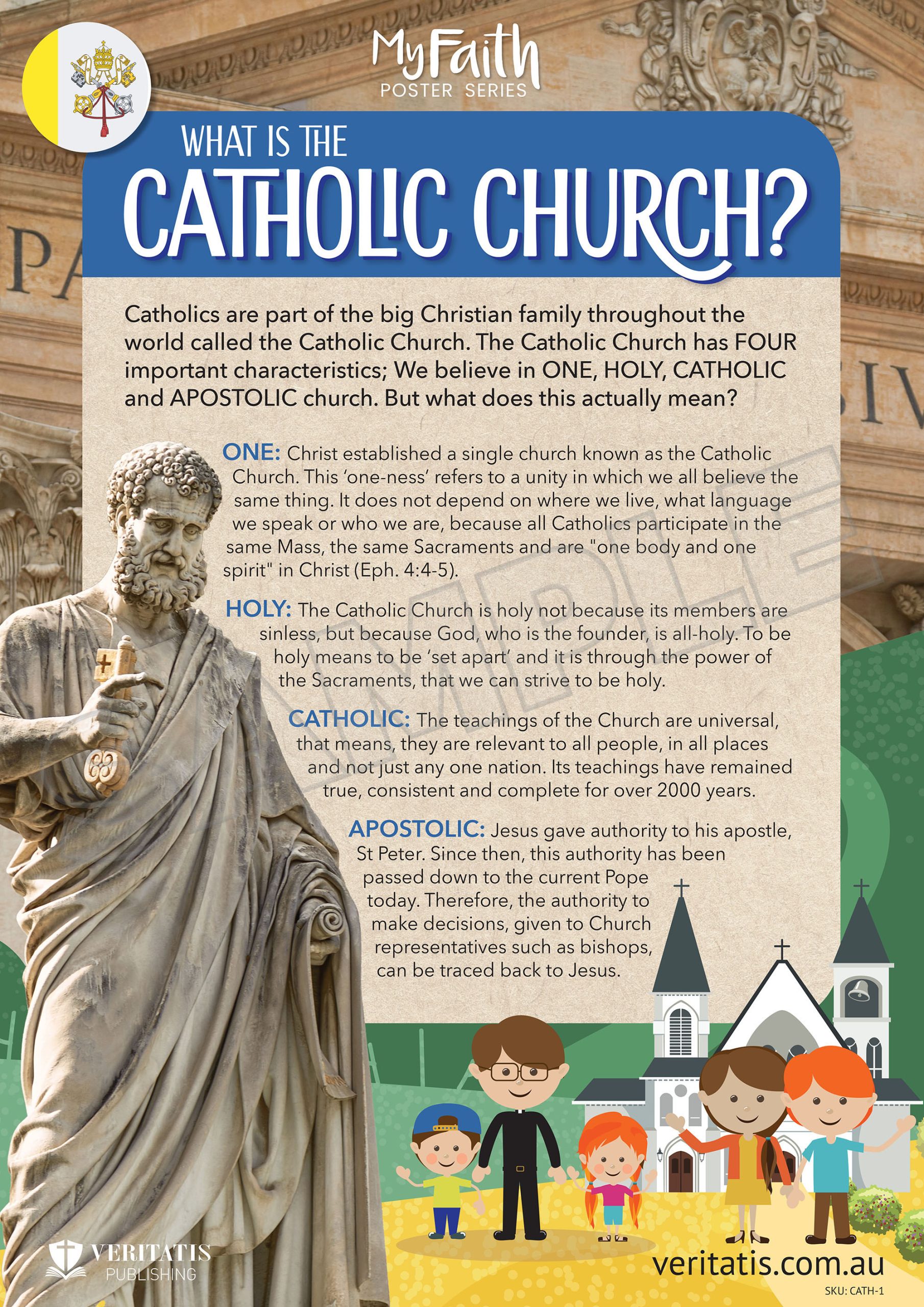 MyFaith
POSTER SERIES

WHAT IS THE
CATHOLIC CHURCH?

Catholics are part of the big Christian family throughout the world called the Catholic Church. The Catholic Church has FOUR important characteristics; We believe in ONE, HOLY, CATHOLIC and APOSTOLIC church. But what does this actually mean?

ONE: Christ established a single church known as the Catholic Church. This 'one-ness' refers to a unity in which we all believe the same thing. It does not depend on where we live, what language we speak or who we are, because all Catholics participate in the same Mass, the same Sacraments and are "one body and one spirit" in Christ (Eph. 4:4-5).

HOLY: The Catholic Church is holy not because its members are sinless, but because God, who is the founder, is all-holy. To be holy means to be 'set apart' and it is through the power of the Sacraments, that we can strive to be holy.

CATHOLIC: The teachings of the Church are universal, that means, they are relevant to all people, in all places and not just any one nation. Its teachings have remained true, consistent and complete for over 2000 years.

APOSTOLIC: Jesus gave authority to his apostle, St Peter. Since then, this authority has been passed down to the current Pope today. Therefore, the authority to make decisions, given to Church representatives such as bishops, can be traced back to Jesus.

SAMPLE

VERITATIS
PUBLISHING

veritatis.com.au
SKU: CATH-1